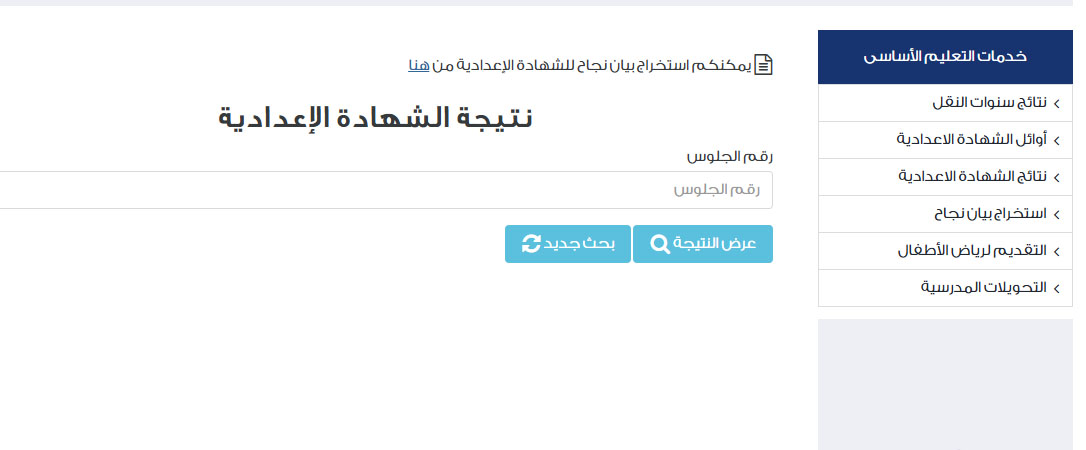 خدمات التعليم الأساسى

نتائج سنوات النقل

أوائل الشهادة الاعدادية

نتائج الشهادة الاعدادية

استخراج بيان نجاح

التقديم لرياض الأطفال

التحويلات المدرسية

يمكنكم استخراج بيان نجاح للشهادة الإعدادية من هنا

نتيجة الشهادة الإعدادية

رقم الجلوس

رقم الجلوس

عرض النتيجة

بحث جديد